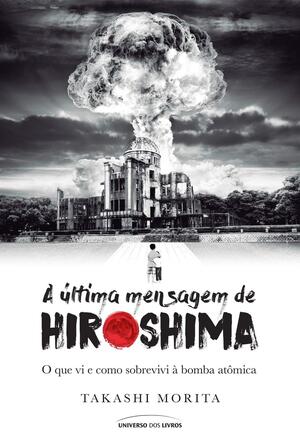 A última mensagem de
HIROSHIMA

O que vi e como sobrevivi à bomba atômica

TAKASHI MORITA

UNIVERSO DOS LIVROS